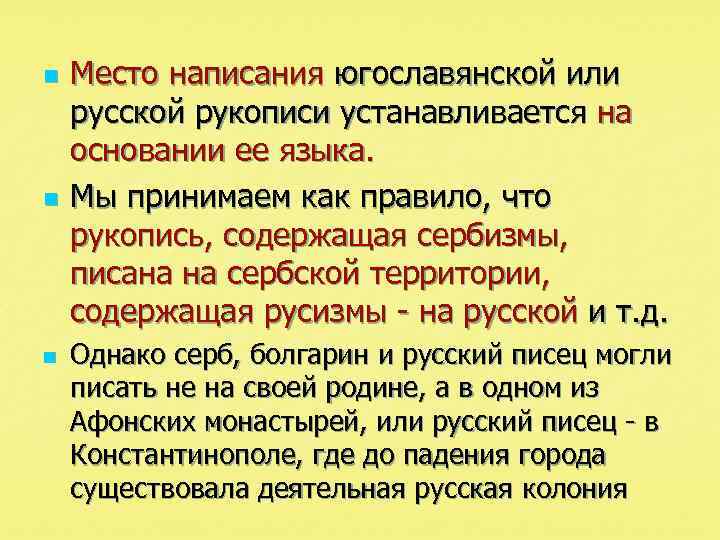 Место написания югославянской или русской рукописи устанавливается на основании ее языка.

Мы принимаем как правило, что рукопись, содержащая сербизмы, писана на сербской территории, содержащая русизмы - на русской и т.д.

Однако серб, болгарин и русский писец могли писать не на своей родине, а в одном из Афонских монастырей, или русский писец - в Константинополе, где до падения города существовала деятельная русская колония